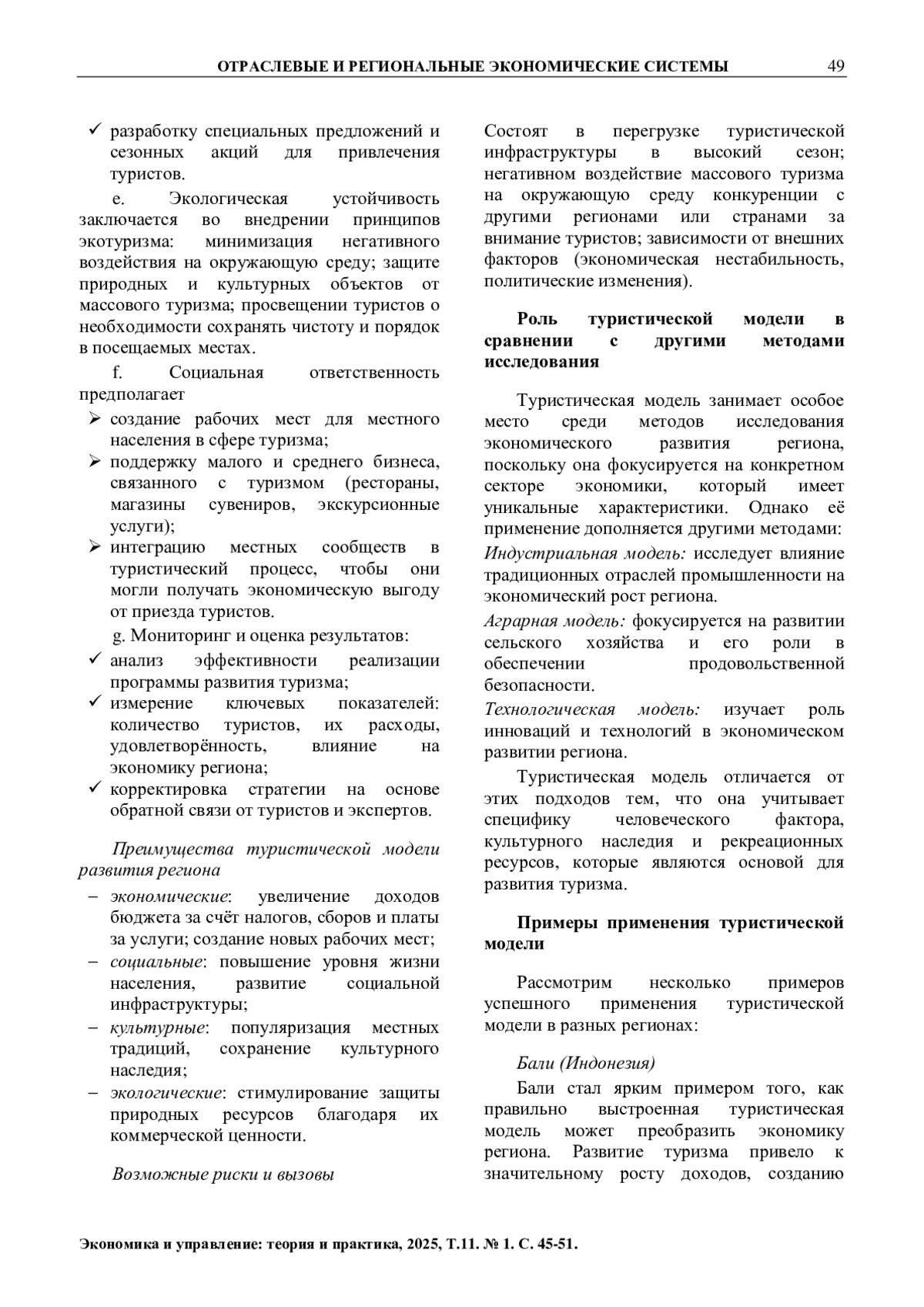 ОТРАСЛЕВЫЕ И РЕГИОНАЛЬНЫЕ ЭКОНОМИЧЕСКИЕ СИСТЕМЫ 49

✓ разработку специальных предложений и сезонных акций для привлечения туристов.

e. Экологическая устойчивость заключается во внедрении принципов экотуризма: минимизация негативного воздействия на окружающую среду; защите природных и культурных объектов от массового туризма; просвещении туристов о необходимости сохранять чистоту и порядок в посещаемых местах.

f. Социальная ответственность предполагает

➢ создание рабочих мест для местного населения в сфере туризма;
➢ поддержку малого и среднего бизнеса, связанного с туризмом (рестораны, магазины сувениров, экскурсионные услуги);
➢ интеграцию местных сообществ в туристический процесс, чтобы они могли получать экономическую выгоду от приезда туристов.

g. Мониторинг и оценка результатов:

✓ анализ эффективности реализации программы развития туризма;
✓ измерение ключевых показателей: количество туристов, их расходы, удовлетворённость, влияние на экономику региона;
✓ корректировка стратегии на основе обратной связи от туристов и экспертов.

Преимущества туристической модели развития региона

– экономические: увеличение доходов бюджета за счёт налогов, сборов и платы за услуги; создание новых рабочих мест;
– социальные: повышение уровня жизни населения, развитие социальной инфраструктуры;
– культурные: популяризация местных традиций, сохранение культурного наследия;
– экологические: стимулирование защиты природных ресурсов благодаря их коммерческой ценности.

Возможные риски и вызовы

Состоят в перегрузке туристической инфраструктуры в высокий сезон; негативном воздействие массового туризма на окружающую среду конкуренции с другими регионами или странами за внимание туристов; зависимости от внешних факторов (экономическая нестабильность, политические изменения).

Роль туристической модели в сравнении с другими методами исследования

Туристическая модель занимает особое место среди методов исследования экономического развития региона, поскольку она фокусируется на конкретном секторе экономики, который имеет уникальные характеристики. Однако её применение дополняется другими методами:

Индустриальная модель: исследует влияние традиционных отраслей промышленности на экономический рост региона.

Аграрная модель: фокусируется на развитии сельского хозяйства и его роли в обеспечении продовольственной безопасности.

Технологическая модель: изучает роль инноваций и технологий в экономическом развитии региона.

Туристическая модель отличается от этих подходов тем, что она учитывает специфику человеческого фактора, культурного наследия и рекреационных ресурсов, которые являются основой для развития туризма.

Примеры применения туристической модели

Рассмотрим несколько примеров успешного применения туристической модели в разных регионах:

Бали (Индонезия)

Бали стал ярким примером того, как правильно выстроенная туристическая модель может преобразить экономику региона. Развитие туризма привело к значительному росту доходов, созданию

Экономика и управление: теория и практика, 2025, Т.11. № 1. С. 45-51.